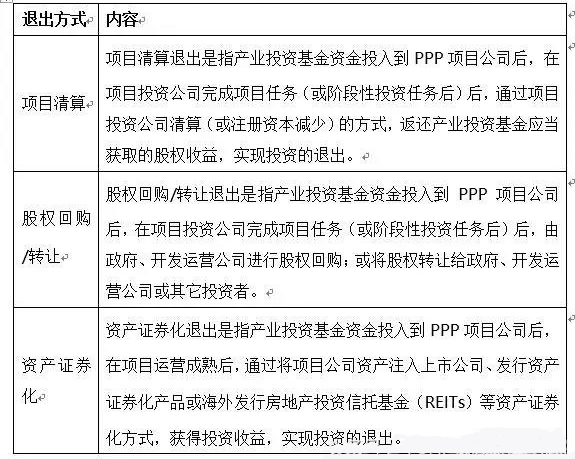 | 退出方式 | 内容 |
|---|---|
| 项目清算 | 项目清算退出是指产业投资基金资金投入到 PPP 项目公司后，在项目投资公司完成项目任务（或阶段性投资任务后）后，通过项目投资公司清算（或注册资本减少）的方式，返还产业投资基金应当获取的股权收益，实现投资的退出。 |
| 股权回购/转让 | 股权回购/转让退出是指产业投资基金资金投入到 PPP 项目公司后，在项目投资公司完成项目任务（或阶段性投资任务后）后，由政府、开发运营公司进行股权回购；或将股权转让给政府、开发运营公司或其它投资者。 |
| 资产证券化 | 资产证券化退出是指产业投资基金资金投入到 PPP 项目公司后，在项目运营成熟后，通过将项目公司资产注入上市公司、发行资产证券化产品或海外发行房地产投资信托基金（REITs）等资产证券化方式，获得投资收益，实现投资的退出。 |